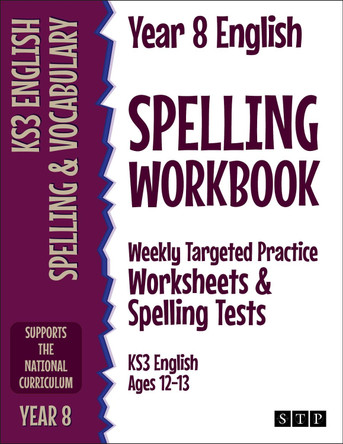 KS3 ENGLISH
SPELLING & VOCABULARY

SUPPORTS THE NATIONAL CURRICULUM

YEAR 8

Year 8 English

SPELLING WORKBOOK

Weekly Targeted Practice Worksheets & Spelling Tests

KS3 English
Ages 12-13

STP